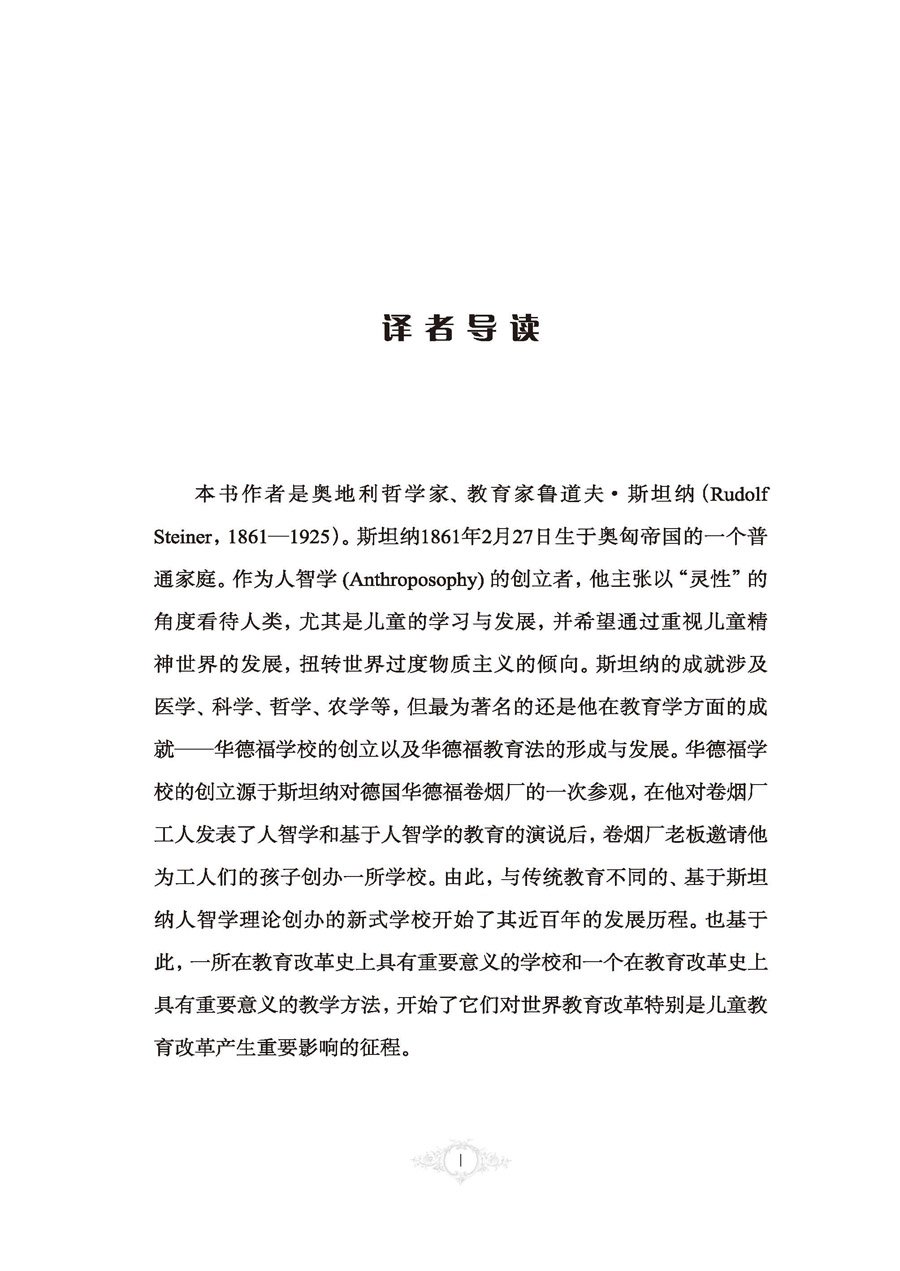 译者导读

本书作者是奥地利哲学家、教育家鲁道夫·斯坦纳(Rudolf Steiner，1861—1925)。斯坦纳1861年2月27日生于奥匈帝国的一个普通家庭。作为人智学(Anthroposophy)的创立者，他主张以“灵性”的角度看待人类，尤其是儿童的学习与发展，并希望通过重视儿童精神世界的发展，扭转世界过度物质主义的倾向。斯坦纳的成就涉及医学、科学、哲学、农学等，但最为著名的还是他在教育学方面的成就——华德福学校的创立以及华德福教育法的形成与发展。华德福学校的创立源于斯坦纳对德国华德福卷烟厂的一次参观，在他对卷烟厂工人发表了人智学和基于人智学的教育的演说后，卷烟厂老板邀请他为工人们的孩子创办一所学校。由此，与传统教育不同的、基于斯坦纳人智学理论创办的新式学校开始了其近百年的发展历程。也基于此，一所在教育改革史上具有重要意义的学校和一个在教育改革史上具有重要意义的教学方法，开始了它们对世界教育改革特别是儿童教育改革产生重要影响的征程。

I